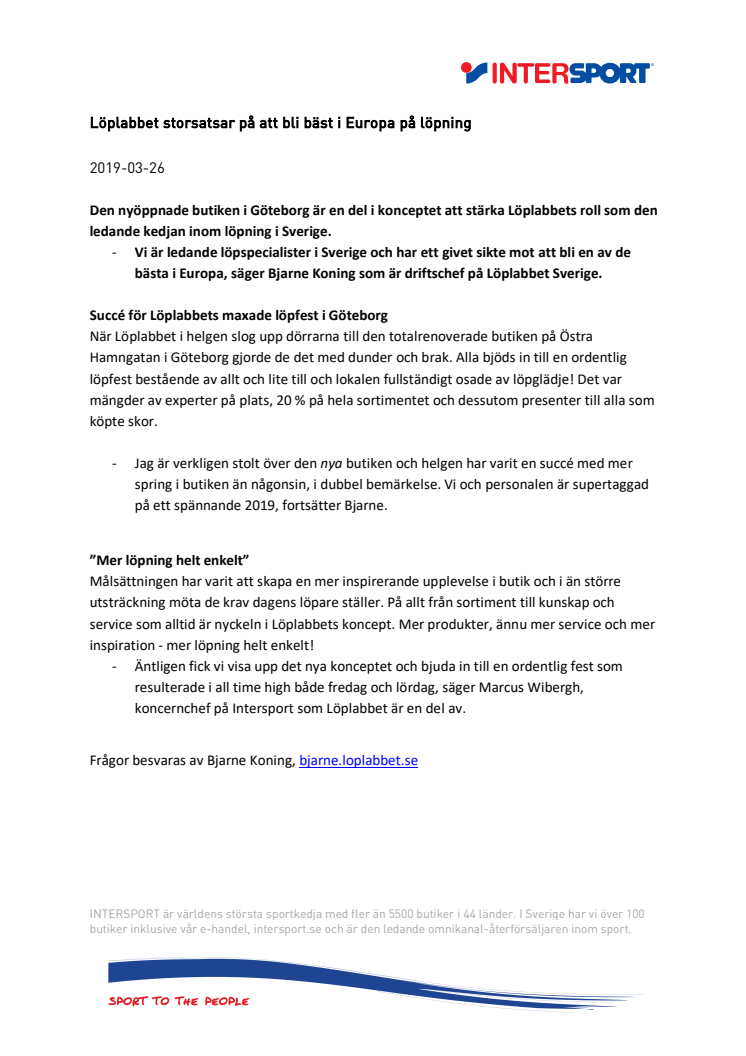 INTERSPORT

Löplabbet storsatsar på att bli bäst i Europa på löpning

2019-03-26

Den nyöppnade butiken i Göteborg är en del i konceptet att stärka Löplabbets roll som den ledande kedjan inom löpning i Sverige.

- Vi är ledande löpspecialister i Sverige och har ett givet sikte mot att bli en av de bästa i Europa, säger Bjarne Koning som är driftschef på Löplabbet Sverige.

Succé för Löplabbets maxade löpfest i Göteborg
När Löplabbet i helgen slog upp dörrarna till den totalrenoverade butiken på Östra Hamngatan i Göteborg gjorde de det med dunder och brak. Alla bjöds in till en ordentlig löpfest bestående av allt och lite till och lokalen fullständigt osade av löpglädje! Det var mängder av experter på plats, 20 % på hela sortimentet och dessutom presenter till alla som köpte skor.

- Jag är verkligen stolt över den nya butiken och helgen har varit en succé med mer spring i butiken än någonsin, i dubbel bemärkelse. Vi och personalen är supertaggad på ett spännande 2019, fortsätter Bjarne.

”Mer löpning helt enkelt”
Målsättningen har varit att skapa en mer inspirerande upplevelse i butik och i än större utsträckning möta de krav dagens löpare ställer. På allt från sortiment till kunskap och service som alltid är nyckeln i Löplabbets koncept. Mer produkter, ännu mer service och mer inspiration - mer löpning helt enkelt!

- Äntligen fick vi visa upp det nya konceptet och bjuda in till en ordentlig fest som resulterade i all time high både fredag och lördag, säger Marcus Wibergh, koncernchef på Intersport som Löplabbet är en del av.

Frågor besvaras av Bjarne Koning, bjarne.loplabbet.se

INTERSPORT är världens största sportkedja med fler än 5500 butiker i 44 länder. I Sverige har vi över 100 butiker inklusive vår e-handel, intersport.se och är den ledande omnikanal-återförsäljaren inom sport.

SPORT TO THE PEOPLE